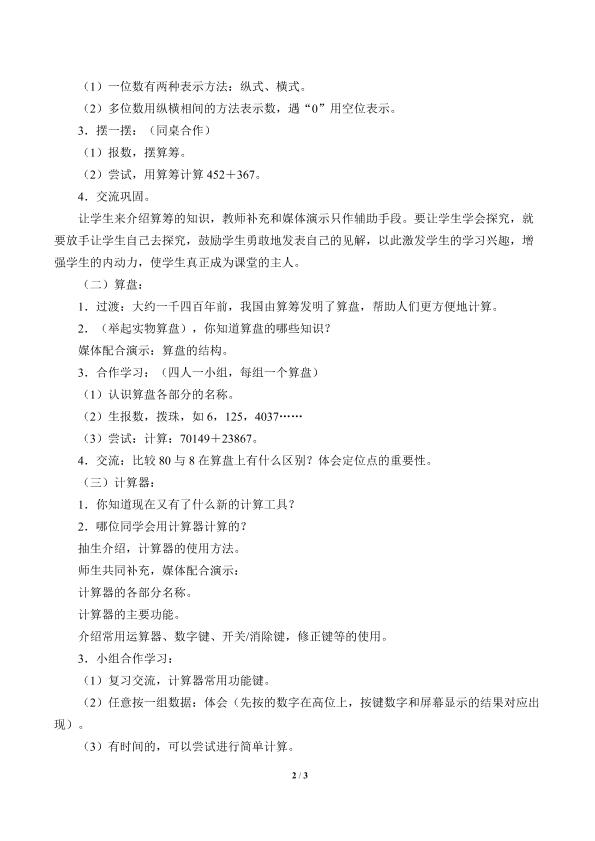 （1）一位数有两种表示方法：纵式、横式。

（2）多位数用纵横相间的方法表示数，遇“0”用空位表示。

3．摆一摆：（同桌合作）

（1）报数，摆算筹。

（2）尝试，用算筹计算 452＋367。

4．交流巩固。

让学生来介绍算筹的知识，教师补充和媒体演示只作辅助手段。要让学生学会探究，就要放手让学生自己去探究，鼓励学生勇敢地发表自己的见解，以此激发学生的学习兴趣，增强学生的内动力，使学生真正成为课堂的主人。

（二）算盘：

1．过渡：大约一千四百年前，我国由算筹发明了算盘，帮助人们更方便地计算。

2．（举起实物算盘），你知道算盘的哪些知识？

媒体配合演示：算盘的结构。

3．合作学习：（四人一小组，每组一个算盘）

（1）认识算盘各部分的名称。

（2）生报数，拨珠，如 6，125，4037……

（3）尝试：计算：70149＋23867。

4．交流：比较 80 与 8 在算盘上有什么区别？体会定位点的重要性。

（三）计算器：

1．你知道现在又有了什么新的计算工具？

2．哪位同学会用计算器计算的？

抽生介绍，计算器的使用方法。

师生共同补充，媒体配合演示：

计算器的各部分名称。

计算器的主要功能。

介绍常用运算器、数字键、开关/消除键，修正键等的使用。

3．小组合作学习：

（1）复习交流，计算器常用功能键。

（2）任意按一组数据：体会（先按的数字在高位上，按键数字和屏幕显示的结果对应出现）。

（3）有时间的，可以尝试进行简单计算。

2 / 3